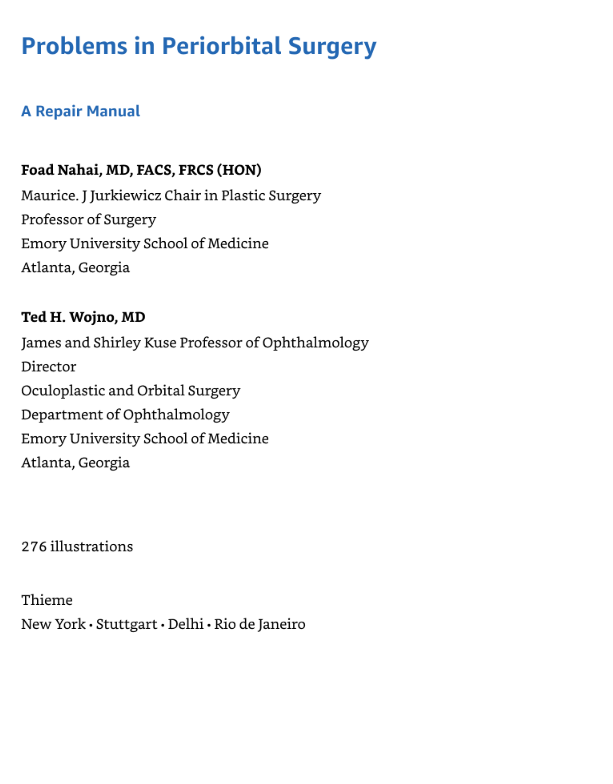 Problems in Periorbital Surgery

A Repair Manual

Foad Nahai, MD, FACS, FRCS (HON)
Maurice. J Jurkiewicz Chair in Plastic Surgery
Professor of Surgery
Emory University School of Medicine
Atlanta, Georgia

Ted H. Wojno, MD
James and Shirley Kuse Professor of Ophthalmology
Director
Oculoplastic and Orbital Surgery
Department of Ophthalmology
Emory University School of Medicine
Atlanta, Georgia

276 illustrations

Thieme
New York • Stuttgart • Delhi • Rio de Janeiro